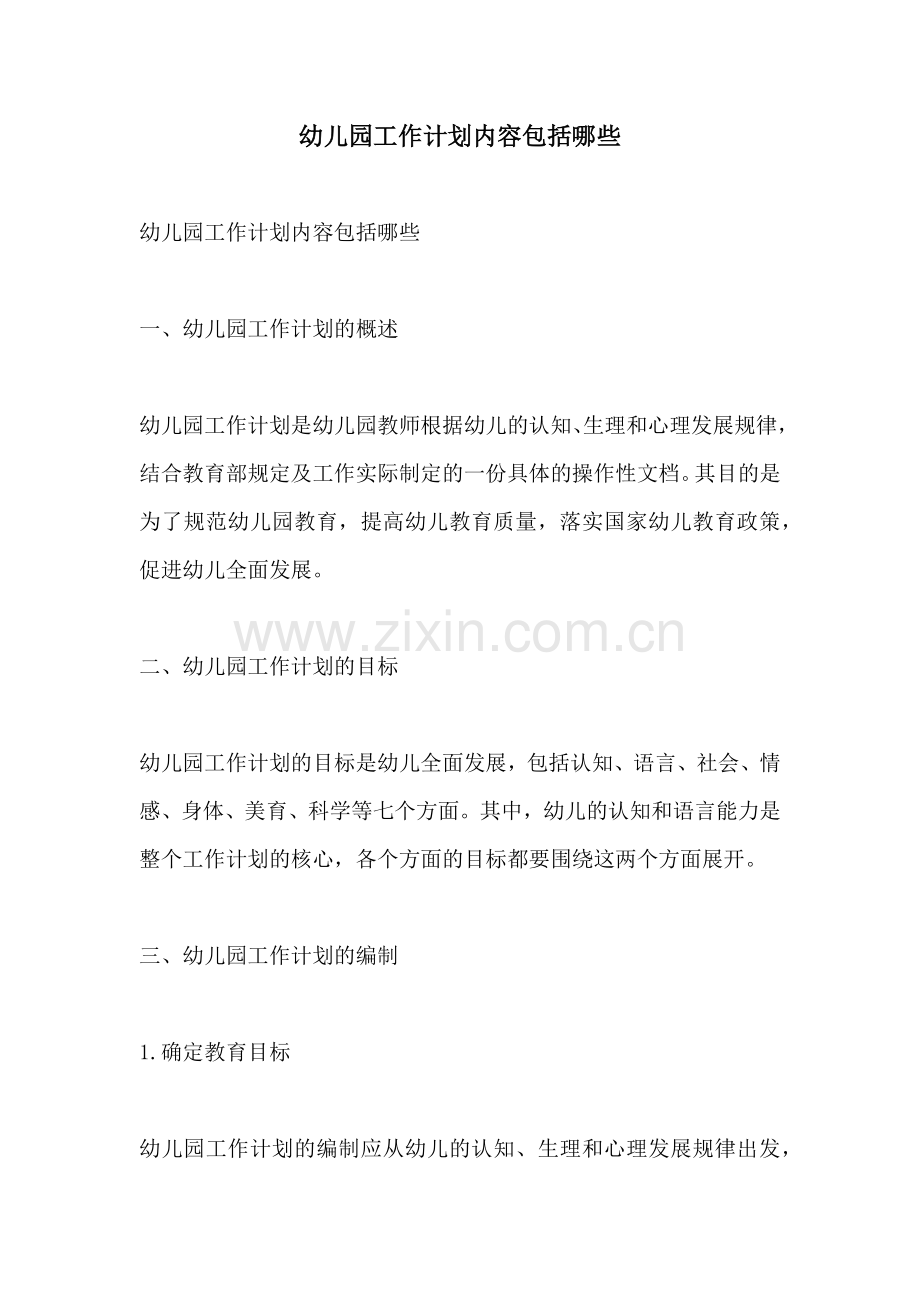 幼儿园工作计划内容包括哪些

幼儿园工作计划内容包括哪些

一、幼儿园工作计划的概述

幼儿园工作计划是幼儿园教师根据幼儿的认知、生理和心理发展规律，结合教育部规定及工作实际制定的一份具体的操作性文档。其目的是为了规范幼儿园教育，提高幼儿教育质量，落实国家幼儿教育政策，促进幼儿全面发展。

二、幼儿园工作计划的目标

幼儿园工作计划的目标是幼儿全面发展，包括认知、语言、社会、情感、身体、美育、科学等七个方面。其中，幼儿的认知和语言能力是整个工作计划的核心，各个方面的目标都要围绕这两个方面展开。

三、幼儿园工作计划的编制

1.确定教育目标

幼儿园工作计划的编制应从幼儿的认知、生理和心理发展规律出发，

www.zixin.com.cn